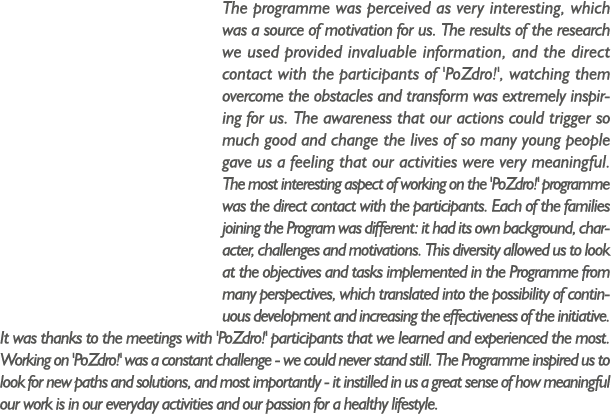 The programme was perceived as very interesting, which was a source of motivation for us. The results of the research we used provided invaluable information, and the direct contact with the participants of 'PoZdro!', watching them overcome the obstacles and transform was extremely inspiring for us. The awareness that our actions could trigger so much good and change the lives of so many young people gave us a feeling that our activities were very meaningful. The most interesting aspect of working on the 'PoZdro!' programme was the direct contact with the participants. Each of the families joining the Program was different: it had its own background, character, challenges and motivations. This diversity allowed us to look at the objectives and tasks implemented in the Programme from many perspectives, which translated into the possibility of continuous development and increasing the effectiveness of the initiative. It was thanks to the meetings with 'PoZdro!' participants that we learned and experienced the most. Working on 'PoZdro!' was a constant challenge - we could never stand still. The Programme inspired us to look for new paths and solutions, and most importantly - it instilled in us a great sense of how meaningful our work is in our everyday activities and our passion for a healthy lifestyle.